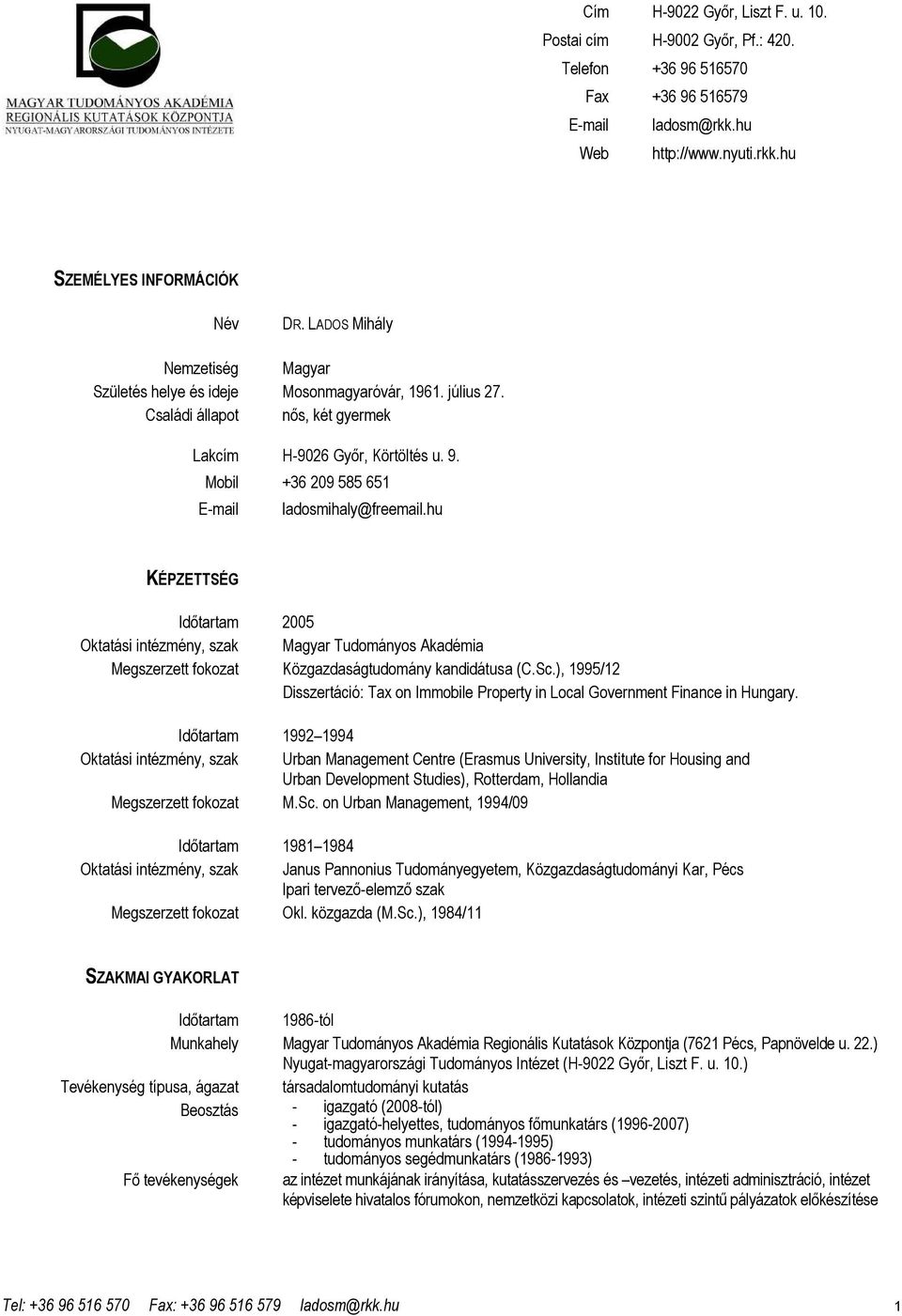 MAGYAR TUDOMÁNYOS AKADÉMIA
REGIONÁLIS KUTATÁSOK KÖZPONTJA
NYUGAT-MAGYARORSZÁGI TUDOMÁNYOS INTÉZETE

Cím H-9022 Győr, Liszt F. u. 10.
Postai cím H-9002 Győr, Pf.: 420.
Telefon +36 96 516570
Fax +36 96 516579
E-mail ladosm@rkk.hu
Web http://www.nyuti.rkk.hu

SZEMÉLYES INFORMÁCIÓK

Név DR. LADOS Mihály

Nemzetiség Magyar
Születés helye és ideje Mosonmagyaróvár, 1961. július 27.
Családi állapot nős, két gyermek

Lakcím H-9026 Győr, Körtöltés u. 9.
Mobil +36 209 585 651
E-mail ladosmihaly@freemail.hu

KÉPZETTSÉG

Időtartam 2005
Oktatási intézmény, szak Magyar Tudományos Akadémia
Megszerzett fokozat Közgazdaságtudomány kandidátusa (C.Sc.), 1995/12
Disszertáció: Tax on Immobile Property in Local Government Finance in Hungary.

Időtartam 1992–1994
Oktatási intézmény, szak Urban Management Centre (Erasmus University, Institute for Housing and Urban Development Studies), Rotterdam, Hollandia
Megszerzett fokozat M.Sc. on Urban Management, 1994/09

Időtartam 1981–1984
Oktatási intézmény, szak Janus Pannonius Tudományegyetem, Közgazdaságtudományi Kar, Pécs
Ipari tervező-elemző szak
Megszerzett fokozat Okl. közgazda (M.Sc.), 1984/11

SZAKMAI GYAKORLAT

Időtartam 1986-tól
Munkahely Magyar Tudományos Akadémia Regionális Kutatások Központja (7621 Pécs, Papnövelde u. 22.)
Nyugat-magyarországi Tudományos Intézet (H-9022 Győr, Liszt F. u. 10.)
Tevékenység típusa, ágazat társadalomtudományi kutatás
Beosztás
- igazgató (2008-tól)
- igazgató-helyettes, tudományos főmunkatárs (1996-2007)
- tudományos munkatárs (1994-1995)
- tudományos segédmunkatárs (1986-1993)
Fő tevékenységek az intézet munkájának irányítása, kutatásszervezés és –vezetés, intézeti adminisztráció, intézet képviselete hivatalos fórumokon, nemzetközi kapcsolatok, intézeti szintű pályázatok előkészítése

Tel: +36 96 516 570 Fax: +36 96 516 579 ladosm@rkk.hu 1